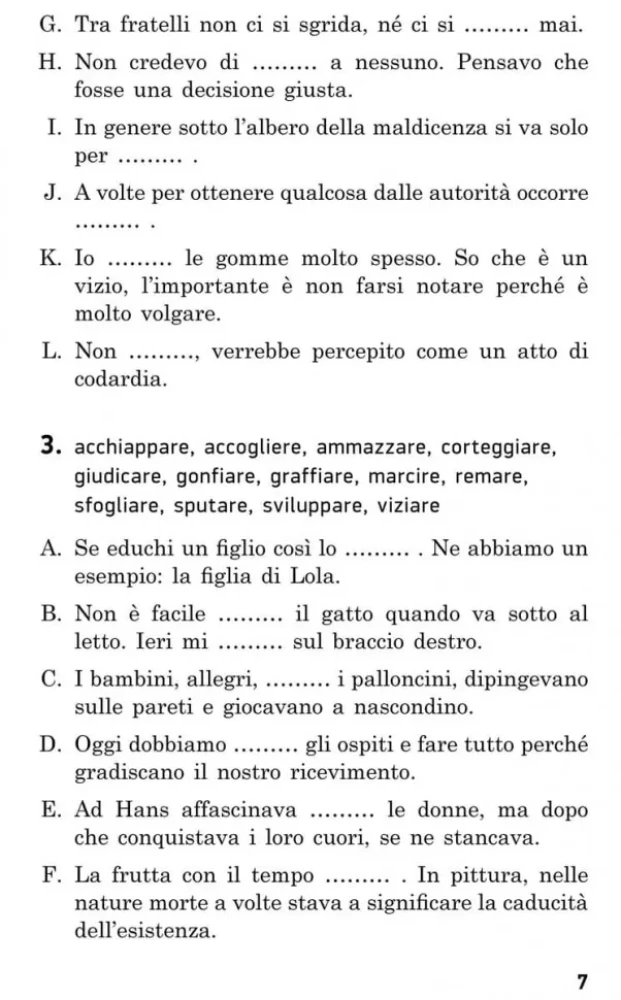 G. Tra fratelli non ci si sgrida, né ci si ……… mai.

H. Non credevo di ……… a nessuno. Pensavo che fosse una decisione giusta.

I. In genere sotto l'albero della maldicenza si va solo per ……… .

J. A volte per ottenere qualcosa dalle autorità occorre ……… .

K. Io ……… le gomme molto spesso. So che è un vizio, l'importante è non farsi notare perché è molto volgare.

L. Non ………, verrebbe percepito come un atto di codardia.

3. acchiappare, accogliere, ammazzare, corteggiare, giudicare, gonfiare, graffiare, marcire, remare, sfogliare, sputare, sviluppare, viziare

A. Se educhi un figlio così lo ……… . Ne abbiamo un esempio: la figlia di Lola.

B. Non è facile ……… il gatto quando va sotto al letto. Ieri mi ……… sul braccio destro.

C. I bambini, allegri, ……… i palloncini, dipingevano sulle pareti e giocavano a nascondino.

D. Oggi dobbiamo ……… gli ospiti e fare tutto perché gradiscano il nostro ricevimento.

E. Ad Hans affascinava ……… le donne, ma dopo che conquistava i loro cuori, se ne stancava.

F. La frutta con il tempo ……… . In pittura, nelle nature morte a volte stava a significare la caducità dell'esistenza.

7